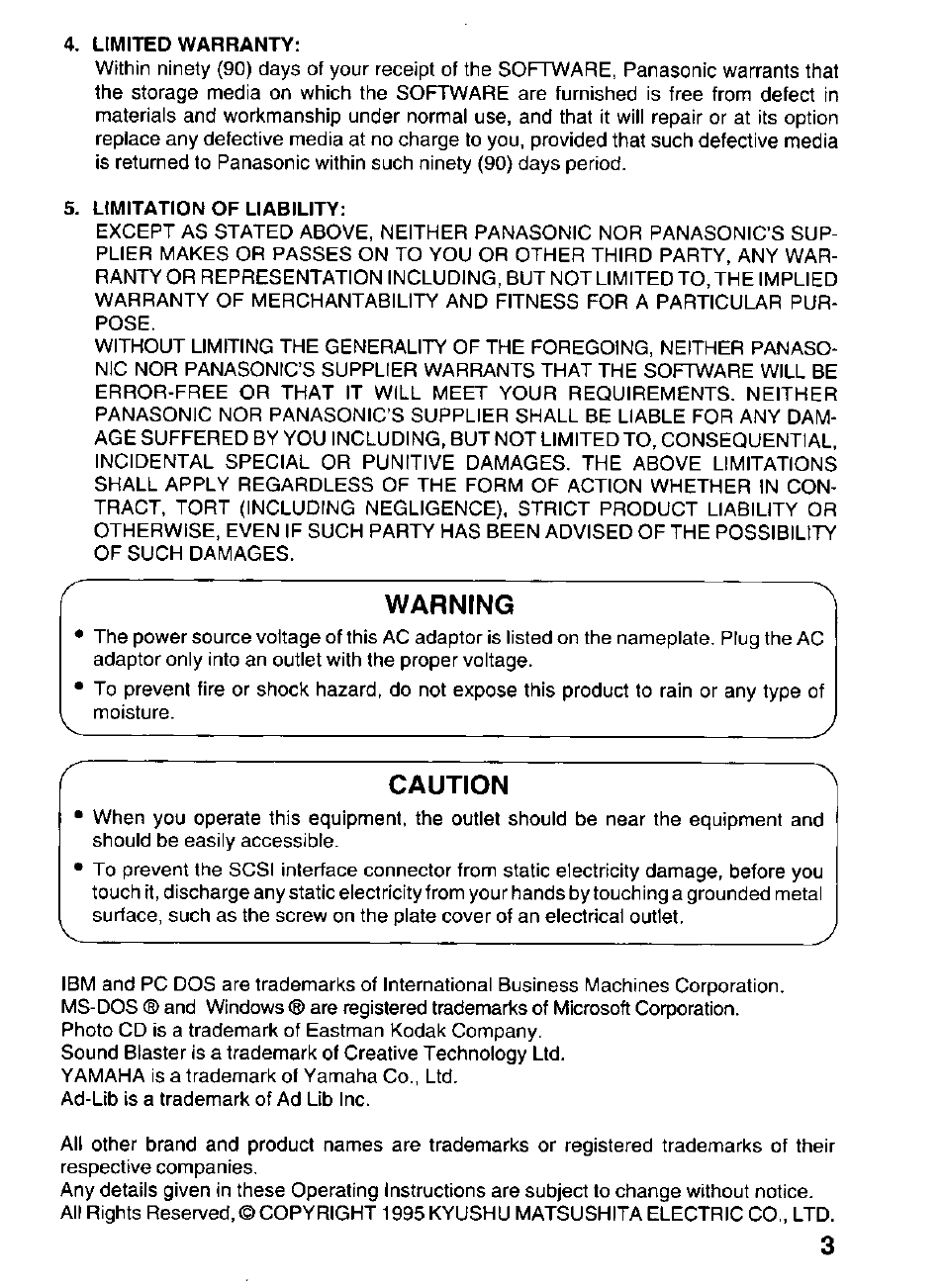 4. LIMITED WARRANTY:
Within ninety (90) days of your receipt of the SOFTWARE, Panasonic warrants that the storage media on which the SOFTWARE are furnished is free from defect in materials and workmanship under normal use, and that it will repair or at its option replace any defective media at no charge to you, provided that such defective media is returned to Panasonic within such ninety (90) days period.

5. LIMITATION OF LIABILITY:
EXCEPT AS STATED ABOVE, NEITHER PANASONIC NOR PANASONIC'S SUPPLIER MAKES OR PASSES ON TO YOU OR OTHER THIRD PARTY, ANY WARRANTY OR REPRESENTATION INCLUDING, BUT NOT LIMITED TO, THE IMPLIED WARRANTY OF MERCHANTABILITY AND FITNESS FOR A PARTICULAR PURPOSE.
WITHOUT LIMITING THE GENERALITY OF THE FOREGOING, NEITHER PANASONIC NOR PANASONIC'S SUPPLIER WARRANTS THAT THE SOFTWARE WILL BE ERROR-FREE OR THAT IT WILL MEET YOUR REQUIREMENTS. NEITHER PANASONIC NOR PANASONIC'S SUPPLIER SHALL BE LIABLE FOR ANY DAMAGE SUFFERED BY YOU INCLUDING, BUT NOT LIMITED TO, CONSEQUENTIAL, INCIDENTAL SPECIAL OR PUNITIVE DAMAGES. THE ABOVE LIMITATIONS SHALL APPLY REGARDLESS OF THE FORM OF ACTION WHETHER IN CONTRACT, TORT (INCLUDING NEGLIGENCE), STRICT PRODUCT LIABILITY OR OTHERWISE, EVEN IF SUCH PARTY HAS BEEN ADVISED OF THE POSSIBILITY OF SUCH DAMAGES.

WARNING
• The power source voltage of this AC adaptor is listed on the nameplate. Plug the AC adaptor only into an outlet with the proper voltage.
• To prevent fire or shock hazard, do not expose this product to rain or any type of moisture.

CAUTION
• When you operate this equipment, the outlet should be near the equipment and should be easily accessible.
• To prevent the SCSI interface connector from static electricity damage, before you touch it, discharge any static electricity from your hands by touching a grounded metal surface, such as the screw on the plate cover of an electrical outlet.

IBM and PC DOS are trademarks of International Business Machines Corporation.
MS-DOS ® and Windows ® are registered trademarks of Microsoft Corporation.
Photo CD is a trademark of Eastman Kodak Company.
Sound Blaster is a trademark of Creative Technology Ltd.
YAMAHA is a trademark of Yamaha Co., Ltd.
Ad-Lib is a trademark of Ad Lib Inc.

All other brand and product names are trademarks or registered trademarks of their respective companies.
Any details given in these Operating Instructions are subject to change without notice.
All Rights Reserved, © COPYRIGHT 1995 KYUSHU MATSUSHITA ELECTRIC CO., LTD.

3